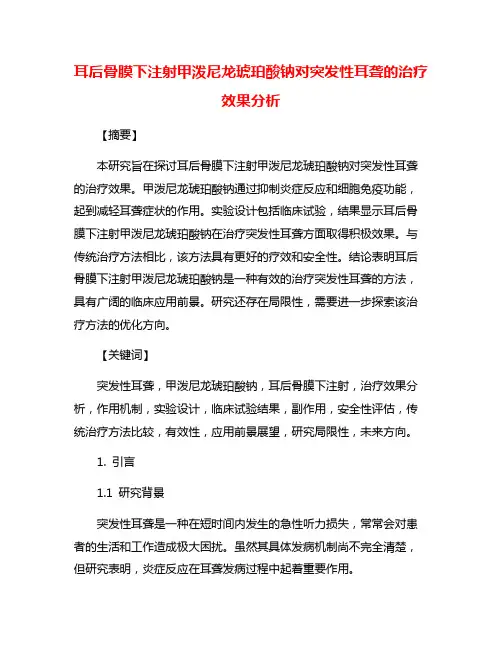 耳后骨膜下注射甲泼尼龙琥珀酸钠对突发性耳聋的治疗效果分析

【摘要】

本研究旨在探讨耳后骨膜下注射甲泼尼龙琥珀酸钠对突发性耳聋的治疗效果。甲泼尼龙琥珀酸钠通过抑制炎症反应和细胞免疫功能，起到减轻耳聋症状的作用。实验设计包括临床试验，结果显示耳后骨膜下注射甲泼尼龙琥珀酸钠在治疗突发性耳聋方面取得积极效果。与传统治疗方法相比，该方法具有更好的疗效和安全性。结论表明耳后骨膜下注射甲泼尼龙琥珀酸钠是一种有效的治疗突发性耳聋的方法，具有广阔的临床应用前景。研究还存在局限性，需要进一步探索该治疗方法的优化方向。

【关键词】

突发性耳聋，甲泼尼龙琥珀酸钠，耳后骨膜下注射，治疗效果分析，作用机制，实验设计，临床试验结果，副作用，安全性评估，传统治疗方法比较，有效性，应用前景展望，研究局限性，未来方向。

1. 引言

1.1 研究背景

突发性耳聋是一种在短时间内发生的急性听力损失，常常会对患者的生活和工作造成极大困扰。虽然其具体发病机制尚不完全清楚，但研究表明，炎症反应在耳聋发病过程中起着重要作用。